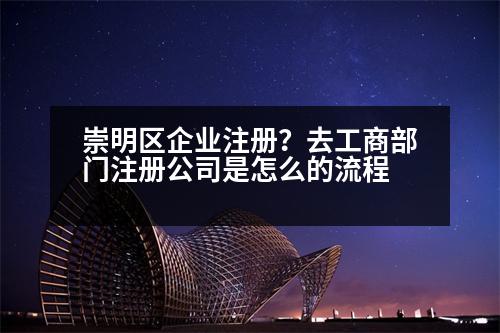 崇明区企业注册？去工商部门注册公司是怎么的流程